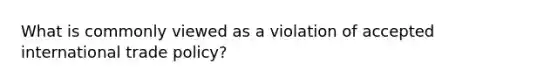 What is commonly viewed as a violation of accepted international trade policy?